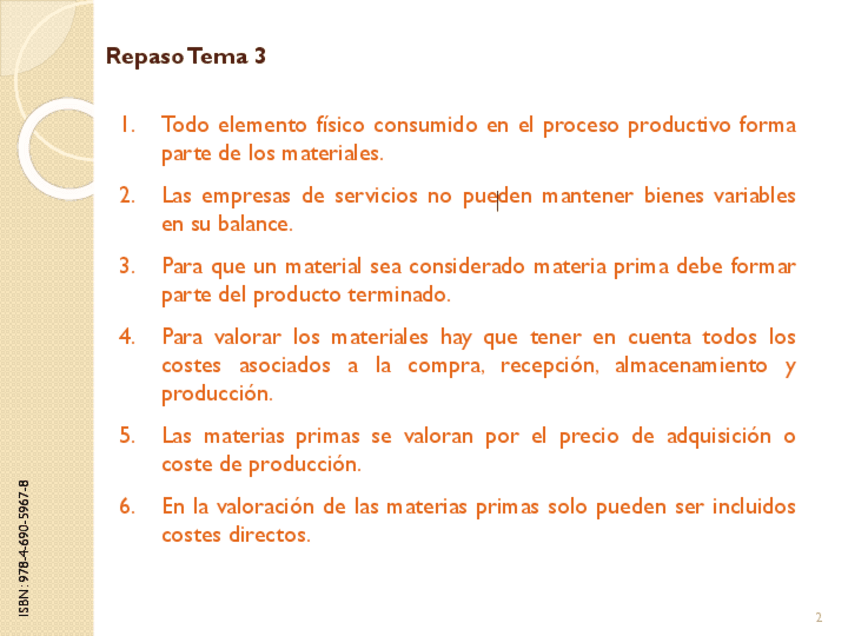 Repaso Tema 3

1. Todo elemento físico consumido en el proceso productivo forma parte de los materiales.

2. Las empresas de servicios no pueden mantener bienes variables en su balance.

3. Para que un material sea considerado materia prima debe formar parte del producto terminado.

4. Para valorar los materiales hay que tener en cuenta todos los costes asociados a la compra, recepción, almacenamiento y producción.

5. Las materias primas se valoran por el precio de adquisición o coste de producción.

6. En la valoración de las materias primas solo pueden ser incluidos costes directos.

ISBN: 978-4-690-5967-8

2